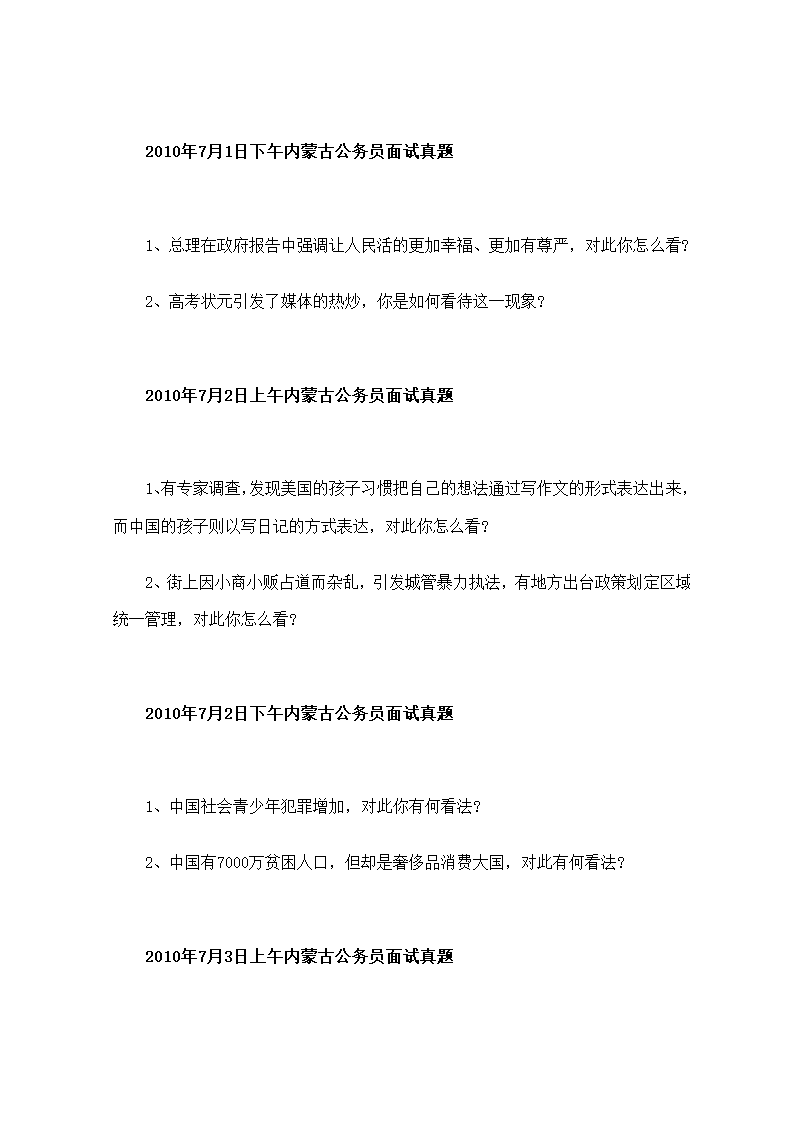 2010年7月1日下午内蒙古公务员面试真题

1、总理在政府报告中强调让人民活的更加幸福、更加有尊严，对此你怎么看?

2、高考状元引发了媒体的热炒，你是如何看待这一现象?

2010年7月2日上午内蒙古公务员面试真题

1､有专家调查,发现美国的孩子习惯把自己的想法通过写作文的形式表达出来,而中国的孩子则以写日记的方式表达，对此你怎么看?

2、街上因小商小贩占道而杂乱，引发城管暴力执法，有地方出台政策划定区域统一管理，对此你怎么看?

2010年7月2日下午内蒙古公务员面试真题

1、中国社会青少年犯罪增加，对此你有何看法?

2、中国有7000万贫困人口，但却是奢侈品消费大国，对此有何看法?

2010年7月3日上午内蒙古公务员面试真题